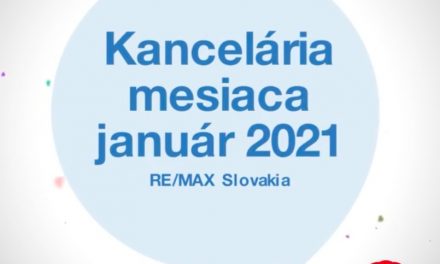 Kancelária mesiaca január 2021

RE/MAX Slovakia